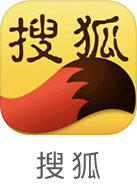 搜狐

搜狐